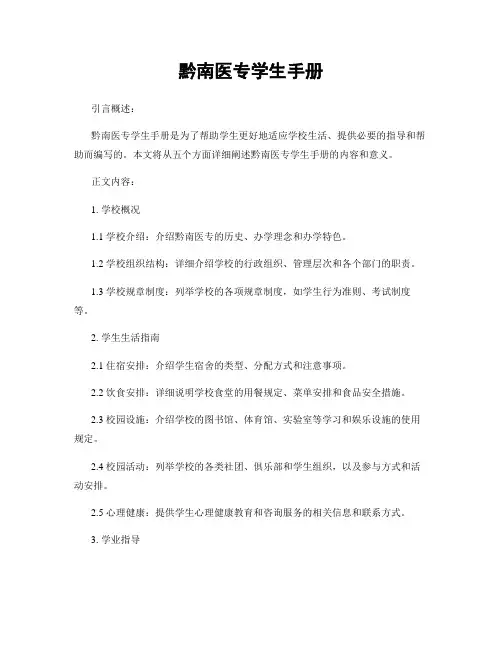 黔南医专学生手册

引言概述：

黔南医专学生手册是为了帮助学生更好地适应学校生活、提供必要的指导和帮助而编写的。本文将从五个方面详细阐述黔南医专学生手册的内容和意义。

正文内容：

1. 学校概况

1.1 学校介绍：介绍黔南医专的历史、办学理念和办学特色。

1.2 学校组织结构：详细介绍学校的行政组织、管理层次和各个部门的职责。

1.3 学校规章制度：列举学校的各项规章制度，如学生行为准则、考试制度等。

2. 学生生活指南

2.1 住宿安排：介绍学生宿舍的类型、分配方式和注意事项。

2.2 饮食安排：详细说明学校食堂的用餐规定、菜单安排和食品安全措施。

2.3 校园设施：介绍学校的图书馆、体育馆、实验室等学习和娱乐设施的使用规定。

2.4 校园活动：列举学校的各类社团、俱乐部和学生组织，以及参与方式和活动安排。

2.5 心理健康：提供学生心理健康教育和咨询服务的相关信息和联系方式。

3. 学业指导